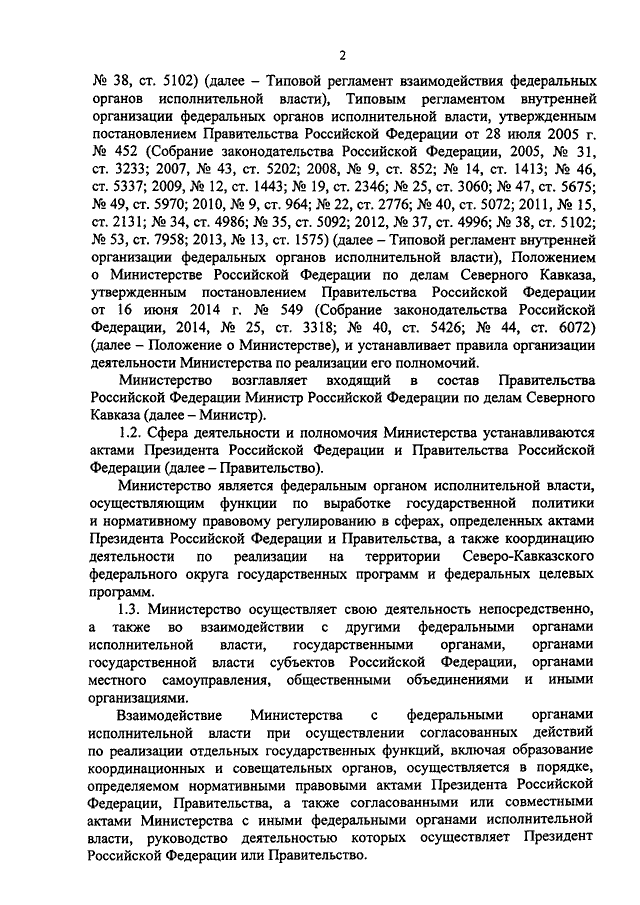 2

№ 38, ст. 5102) (далее – Типовой регламент взаимодействия федеральных органов исполнительной власти), Типовым регламентом внутренней организации федеральных органов исполнительной власти, утвержденным постановлением Правительства Российской Федерации от 28 июля 2005 г. № 452 (Собрание законодательства Российской Федерации, 2005, № 31, ст. 3233; 2007, № 43, ст. 5202; 2008, № 9, ст. 852; № 14, ст. 1413; № 46, ст. 5337; 2009, № 12, ст. 1443; № 19, ст. 2346; № 25, ст. 3060; № 47, ст. 5675; № 49, ст. 5970; 2010, № 9, ст. 964; № 22, ст. 2776; № 40, ст. 5072; 2011, № 15, ст. 2131; № 34, ст. 4986; № 35, ст. 5092; 2012, № 37, ст. 4996; № 38, ст. 5102; № 53, ст. 7958; 2013, № 13, ст. 1575) (далее – Типовой регламент внутренней организации федеральных органов исполнительной власти), Положением о Министерстве Российской Федерации по делам Северного Кавказа, утвержденным постановлением Правительства Российской Федерации от 16 июня 2014 г. № 549 (Собрание законодательства Российской Федерации, 2014, № 25, ст. 3318; № 40, ст. 5426; № 44, ст. 6072) (далее – Положение о Министерстве), и устанавливает правила организации деятельности Министерства по реализации его полномочий.

Министерство возглавляет входящий в состав Правительства Российской Федерации Министр Российской Федерации по делам Северного Кавказа (далее – Министр).

1.2. Сфера деятельности и полномочия Министерства устанавливаются актами Президента Российской Федерации и Правительства Российской Федерации (далее – Правительство).

Министерство является федеральным органом исполнительной власти, осуществляющим функции по выработке государственной политики и нормативному правовому регулированию в сферах, определенных актами Президента Российской Федерации и Правительства, а также координацию деятельности по реализации на территории Северо-Кавказского федерального округа государственных программ и федеральных целевых программ.

1.3. Министерство осуществляет свою деятельность непосредственно, а также во взаимодействии с другими федеральными органами исполнительной власти, государственными органами, органами государственной власти субъектов Российской Федерации, органами местного самоуправления, общественными объединениями и иными организациями.

Взаимодействие Министерства с федеральными органами исполнительной власти при осуществлении согласованных действий по реализации отдельных государственных функций, включая образование координационных и совещательных органов, осуществляется в порядке, определяемом нормативными правовыми актами Президента Российской Федерации, Правительства, а также согласованными или совместными актами Министерства с иными федеральными органами исполнительной власти, руководство деятельностью которых осуществляет Президент Российской Федерации или Правительство.